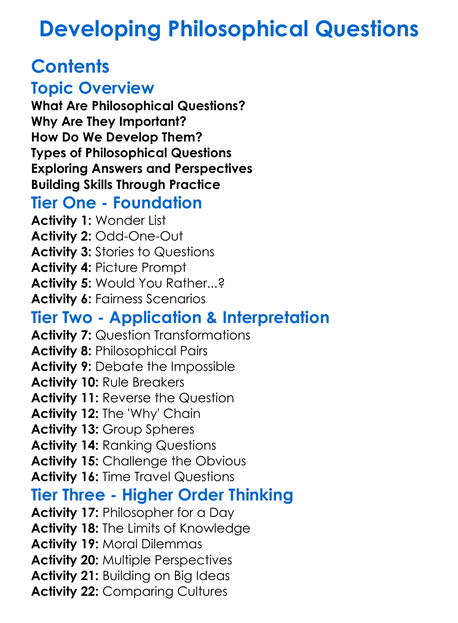 Developing Philosophical Questions

Contents

Topic Overview

What Are Philosophical Questions?
Why Are They Important?
How Do We Develop Them?
Types of Philosophical Questions
Exploring Answers and Perspectives
Building Skills Through Practice

Tier One - Foundation

Activity 1: Wonder List
Activity 2: Odd-One-Out
Activity 3: Stories to Questions
Activity 4: Picture Prompt
Activity 5: Would You Rather...?
Activity 6: Fairness Scenarios

Tier Two - Application & Interpretation

Activity 7: Question Transformations
Activity 8: Philosophical Pairs
Activity 9: Debate the Impossible
Activity 10: Rule Breakers
Activity 11: Reverse the Question
Activity 12: The 'Why' Chain
Activity 13: Group Spheres
Activity 14: Ranking Questions
Activity 15: Challenge the Obvious
Activity 16: Time Travel Questions

Tier Three - Higher Order Thinking

Activity 17: Philosopher for a Day
Activity 18: The Limits of Knowledge
Activity 19: Moral Dilemmas
Activity 20: Multiple Perspectives
Activity 21: Building on Big Ideas
Activity 22: Comparing Cultures